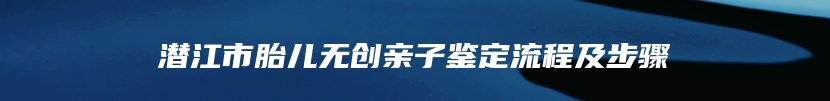 潜江市胎儿无创亲子鉴定流程及步骤